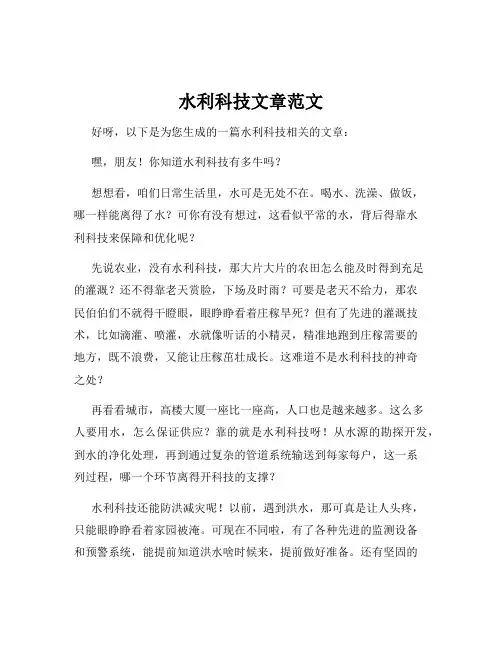 水利科技文章范文

好呀，以下是为您生成的一篇水利科技相关的文章：

嘿，朋友！你知道水利科技有多牛吗？

想想看，咱们日常生活里，水可是无处不在。喝水、洗澡、做饭，哪一样能离得了水？可你有没有想过，这看似平常的水，背后得靠水利科技来保障和优化呢？

先说农业，没有水利科技，那大片大片的农田怎么能及时得到充足的灌溉？还不得靠老天赏脸，下场及时雨？可要是老天不给力，那农民伯伯们不就得干瞪眼，眼睁睁看着庄稼旱死？但有了先进的灌溉技术，比如滴灌、喷灌，水就像听话的小精灵，精准地跑到庄稼需要的地方，既不浪费，又能让庄稼茁壮成长。这难道不是水利科技的神奇之处？

再看看城市，高楼大厦一座比一座高，人口也是越来越多。这么多人要用水，怎么保证供应？靠的就是水利科技呀！从水源的勘探开发，到水的净化处理，再到通过复杂的管道系统输送到每家每户，这一系列过程，哪一个环节离得开科技的支撑？

水利科技还能防洪减灾呢！以前，遇到洪水，那可真是让人头疼，只能眼睁睁看着家园被淹。可现在不同啦，有了各种先进的监测设备和预警系统，能提前知道洪水啥时候来，提前做好准备。还有坚固的